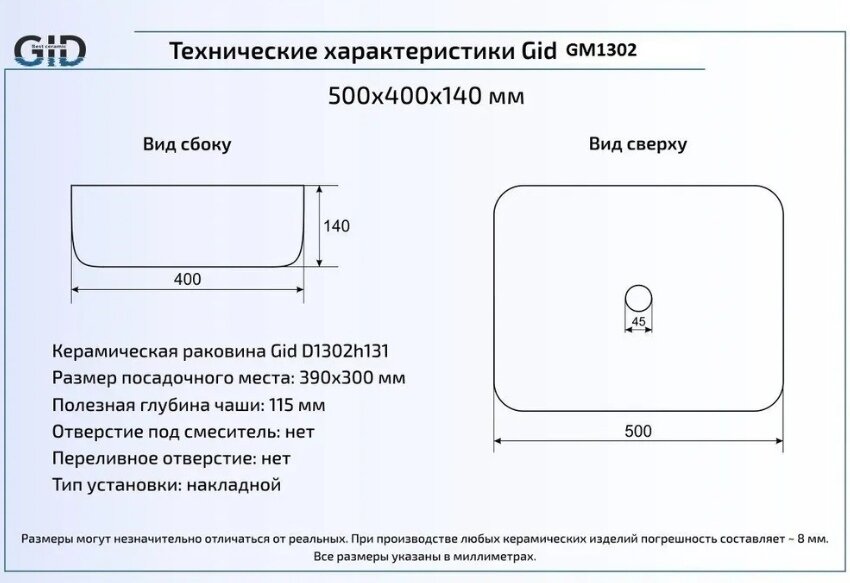 GID
Best ceramic

Технические характеристики Gid GM1302

500х400х140 мм

Вид сбоку

140

400

Вид сверху

45

500

Керамическая раковина Gid D1302h131
Размер посадочного места: 390х300 мм
Полезная глубина чаши: 115 мм
Отверстие под смеситель: нет
Переливное отверстие: нет
Тип установки: накладной

Размеры могут незначительно отличаться от реальных. При производстве любых керамических изделий погрешность составляет ~ 8 мм.
Все размеры указаны в миллиметрах.